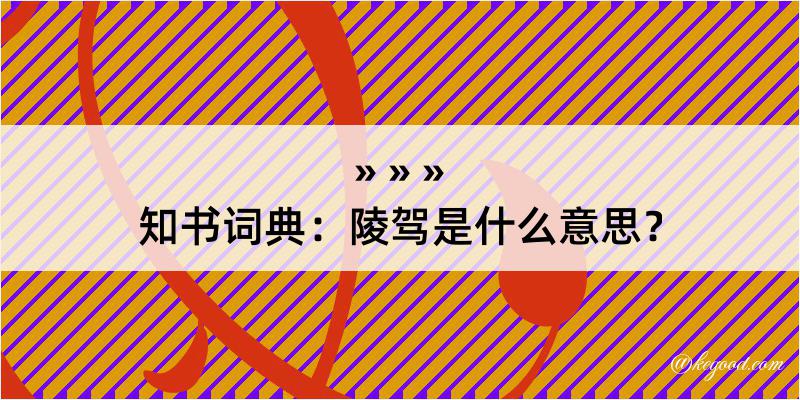 » » »
知书词典：陵驾是什么意思？

@kegood.com